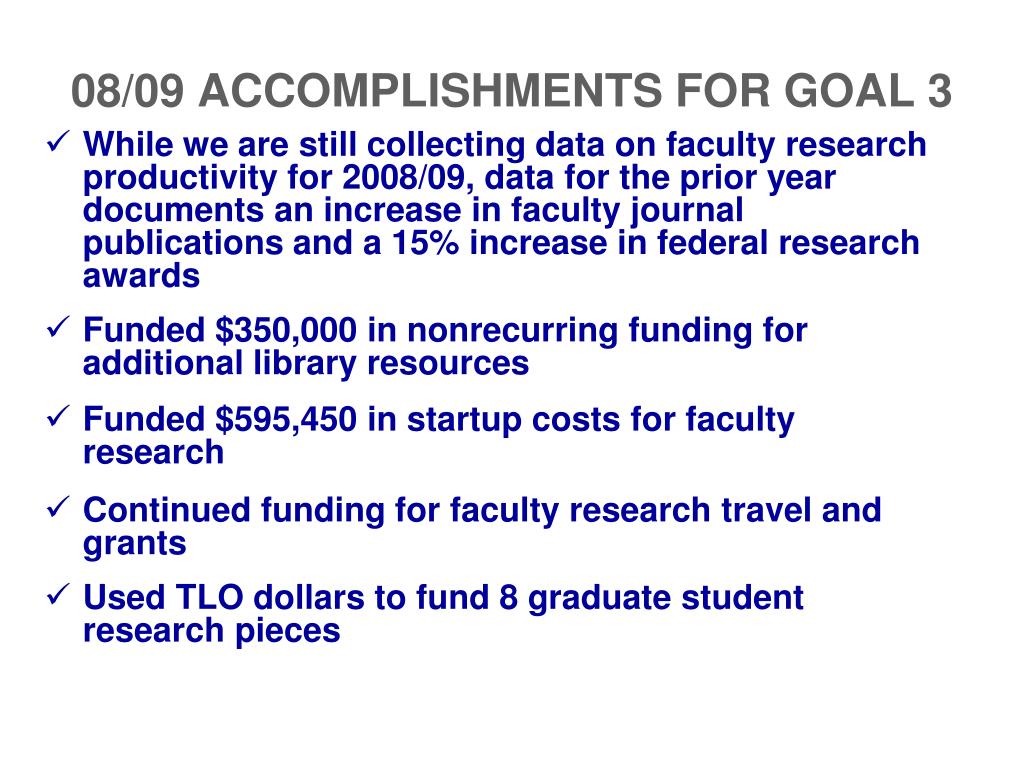 08/09 ACCOMPLISHMENTS FOR GOAL 3

✓ While we are still collecting data on faculty research productivity for 2008/09, data for the prior year documents an increase in faculty journal publications and a 15% increase in federal research awards

✓ Funded \$350,000 in nonrecurring funding for additional library resources

✓ Funded \$595,450 in startup costs for faculty research

✓ Continued funding for faculty research travel and grants

✓ Used TLO dollars to fund 8 graduate student research pieces